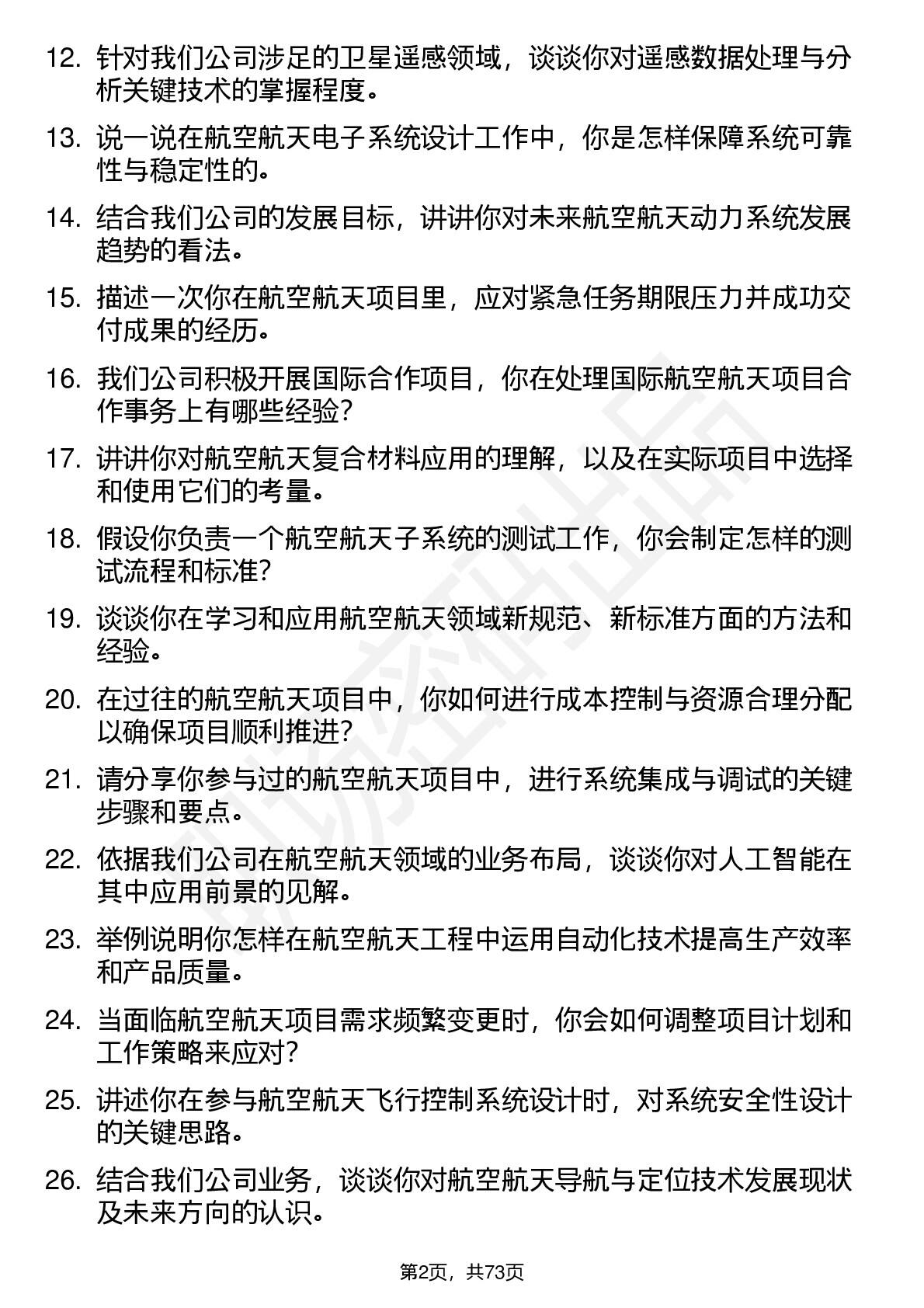 12. 针对我们公司涉足的卫星遥感领域，谈谈你对遥感数据处理与分析关键技术的掌握程度。

13. 说一说在航空航天电子系统设计工作中，你是怎样保障系统可靠性与稳定性的。

14. 结合我们公司的发展目标，讲讲你对未来航空航天动力系统发展趋势的看法。

15. 描述一次你在航空航天项目里，应对紧急任务期限压力并成功交付成果的经历。

16. 我们公司积极开展国际合作项目，你在处理国际航空航天项目合作事务上有哪些经验?

17. 讲讲你对航空航天复合材料应用的理解，以及在实际项目中选择和使用它们的考量。

18. 假设你负责一个航空航天子系统的测试工作，你会制定怎样的测试流程和标准?

19. 谈谈你在学习和应用航空航天领域新规范、新标准方面的方法和经验。

20. 在过往的航空航天项目中，你如何进行成本控制与资源合理分配以确保项目顺利推进?

21. 请分享你参与过的航空航天项目中，进行系统集成与调试的关键步骤和要点。

22. 依据我们公司在航空航天领域的业务布局，谈谈你对人工智能在其中应用前景的见解。

23. 举例说明你怎样在航空航天工程中运用自动化技术提高生产效率和产品质量。

24. 当面临航空航天项目需求频繁变更时，你会如何调整项目计划和工作策略来应对?

25. 讲述你在参与航空航天飞行控制系统设计时，对系统安全性设计的关键思路。

26. 结合我们公司业务，谈谈你对航空航天导航与定位技术发展现状及未来方向的认识。

第2页，共73页